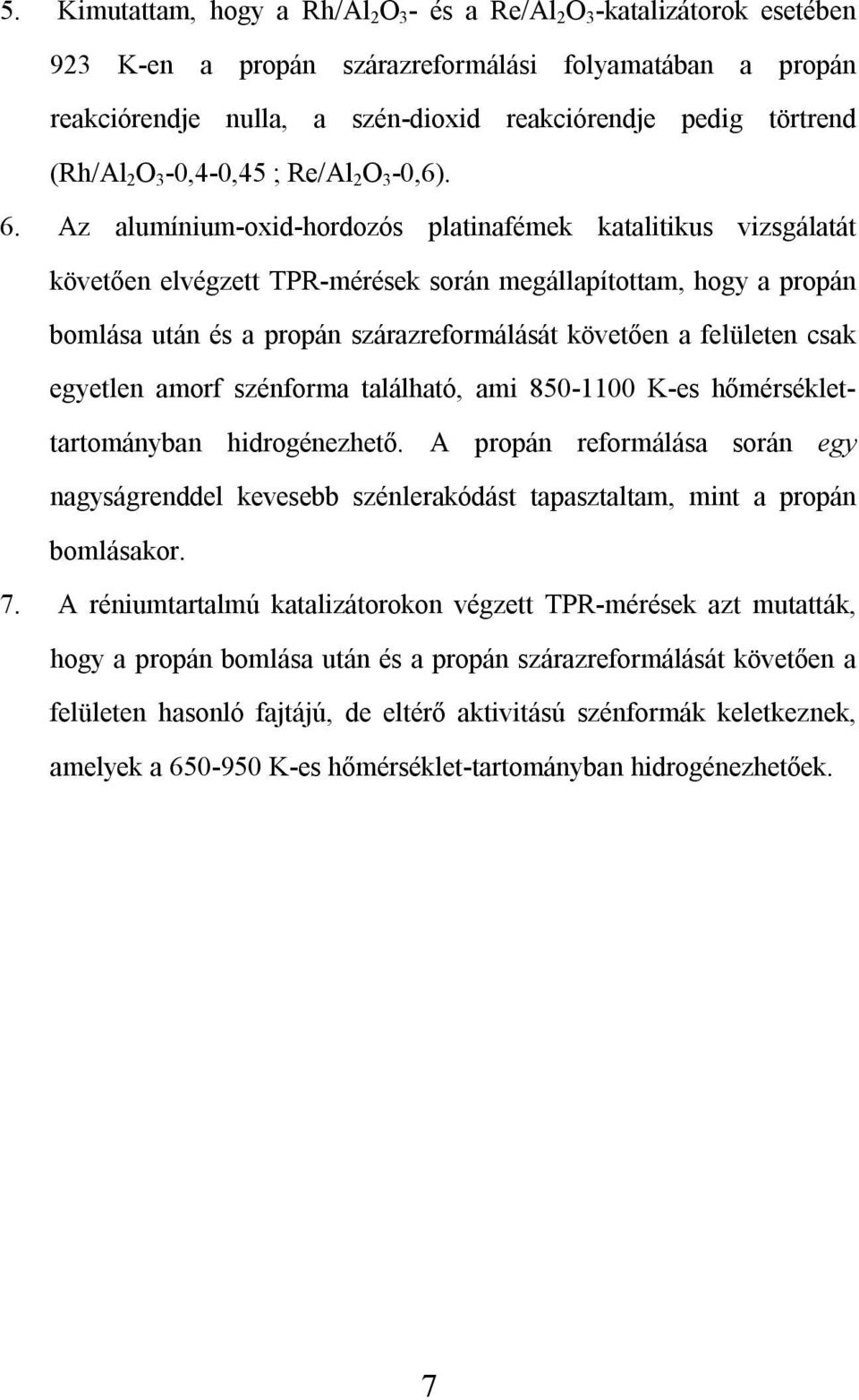 5. Kimutattam, hogy a $Rh/Al_2O_3$- és a $Re/Al_2O_3$-katalizátorok esetében 923 K-en a propán szárazreformálási folyamatában a propán reakciórendje nulla, a szén-dioxid reakciórendje pedig törtrend ($Rh/Al_2O_3$-0,4-0,45 ; $Re/Al_2O_3$-0,6).

6. Az alumínium-oxid-hordozós platinafémek katalitikus vizsgálatát követően elvégzett TPR-mérések során megállapítottam, hogy a propán bomlása után és a propán szárazreformálását követően a felületen csak egyetlen amorf szénforma található, ami 850-1100 K-es hőmérséklettartományban hidrogénezhető. A propán reformálása során egy nagyságrenddel kevesebb szénlerakódást tapasztaltam, mint a propán bomlásakor.

7. A réniumtartalmú katalizátorokon végzett TPR-mérések azt mutatták, hogy a propán bomlása után és a propán szárazreformálását követően a felületen hasonló fajtájú, de eltérő aktivitású szénformák keletkeznek, amelyek a 650-950 K-es hőmérséklet-tartományban hidrogénezhetőek.

7